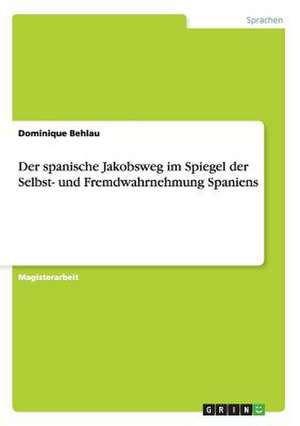 Sprachen

Dominique Behlau

Der spanische Jakobsweg im Spiegel der Selbst- und Fremdwahrnehmung Spaniens

Magisterarbeit

GRIN